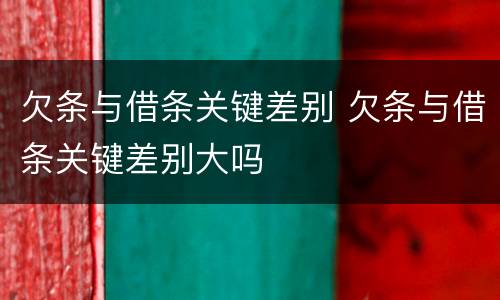 欠条与借条关键差别 欠条与借条关键差别大吗